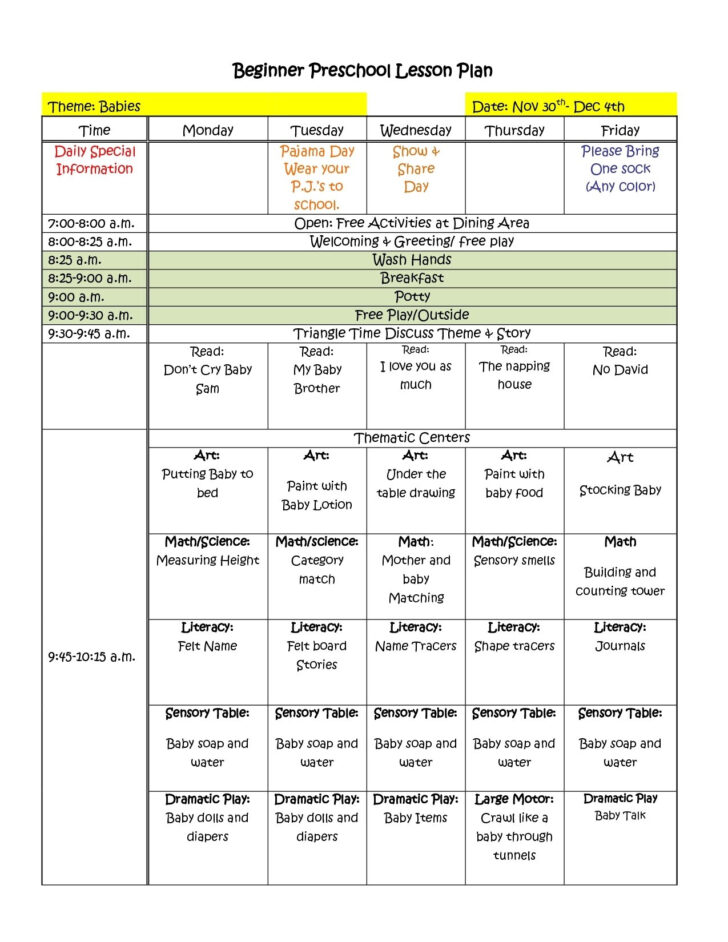 Beginner Preschool Lesson Plan

| Theme: Babies | | | | Date: Nov 30$^{th}$- Dec 4th | |
|---|---|---|---|---|---|
| Time | Monday | Tuesday | Wednesday | Thursday | Friday |
| Daily Special Information | | Pajama Day Wear your P.J.'s to school. | Show & Share Day | | Please Bring One sock (Any color) |
| 7:00-8:00 a.m. | Open: Free Activities at Dining Area | | | | |
| 8:00-8:25 a.m. | Welcoming & Greeting/ free play | | | | |
| 8:25 a.m. | Wash Hands | | | | |
| 8:25-9:00 a.m. | Breakfast | | | | |
| 9:00 a.m. | Potty | | | | |
| 9:00-9:30 a.m. | Free Play/Outside | | | | |
| 9:30-9:45 a.m. | Triangle Time Discuss Theme & Story | | | | |
| | Read: Don't Cry Baby Sam | Read: My Baby Brother | Read: I love you as much | Read: The napping house | Read: No David |
| 9:45-10:15 a.m. | Thematic Centers | | | | |
| | Art: Putting Baby to bed | Art: Paint with Baby Lotion | Art: Under the table drawing | Art: Paint with baby food | Art Stocking Baby |
| | Math/Science: Measuring Height | Math/science: Category match | Math: Mother and baby Matching | Math/Science: Sensory smells | Math Building and counting tower |
| | Literacy: Felt Name | Literacy: Felt board Stories | Literacy: Name Tracers | Literacy: Shape tracers | Literacy: Journals |
| | Sensory Table: Baby soap and water | Sensory Table: Baby soap and water | Sensory Table: Baby soap and water | Sensory Table: Baby soap and water | Sensory Table: Baby soap and water |
| | Dramatic Play: Baby dolls and diapers | Dramatic Play: Baby dolls and diapers | Dramatic Play: Baby Items | Large Motor: Crawl like a baby through tunnels | Dramatic Play Baby Talk |